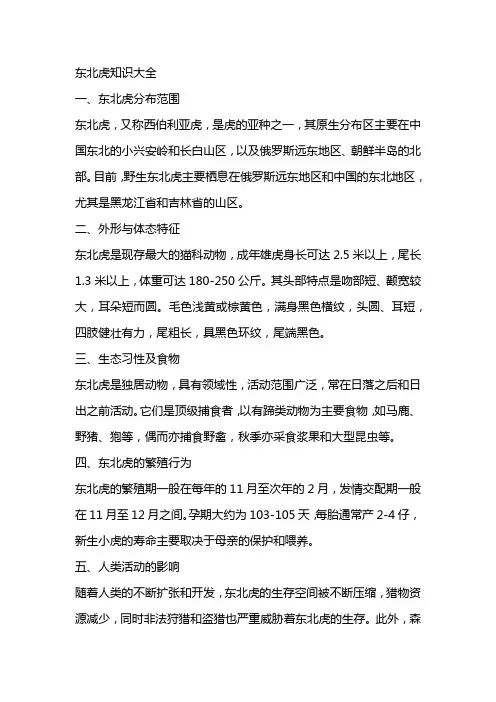 东北虎知识大全

一、东北虎分布范围

东北虎，又称西伯利亚虎，是虎的亚种之一，其原生分布区主要在中国东北的小兴安岭和长白山区，以及俄罗斯远东地区、朝鲜半岛的北部。目前，野生东北虎主要栖息在俄罗斯远东地区和中国的东北地区，尤其是黑龙江省和吉林省的山区。

二、外形与体态特征

东北虎是现存最大的猫科动物，成年雄虎身长可达 2.5 米以上，尾长 1.3 米以上，体重可达 180-250 公斤。其头部特点是吻部短、颧宽较大，耳朵短而圆。毛色浅黄或棕黄色，满身黑色横纹，头圆、耳短，四肢健壮有力，尾粗长，具黑色环纹，尾端黑色。

三、生态习性及食物

东北虎是独居动物，具有领域性，活动范围广泛，常在日落之后和日出之前活动。它们是顶级捕食者，以有蹄类动物为主要食物，如马鹿、野猪、狍等，偶而亦捕食野禽，秋季亦采食浆果和大型昆虫等。

四、东北虎的繁殖行为

东北虎的繁殖期一般在每年的 11 月至次年的 2 月，发情交配期一般在 11 月至 12 月之间。孕期大约为 103-105 天，每胎通常产 2-4 仔，新生小虎的寿命主要取决于母亲的保护和喂养。

五、人类活动的影响

随着人类的不断扩张和开发，东北虎的生存空间被不断压缩，猎物资源减少，同时非法狩猎和盗猎也严重威胁着东北虎的生存。此外，森